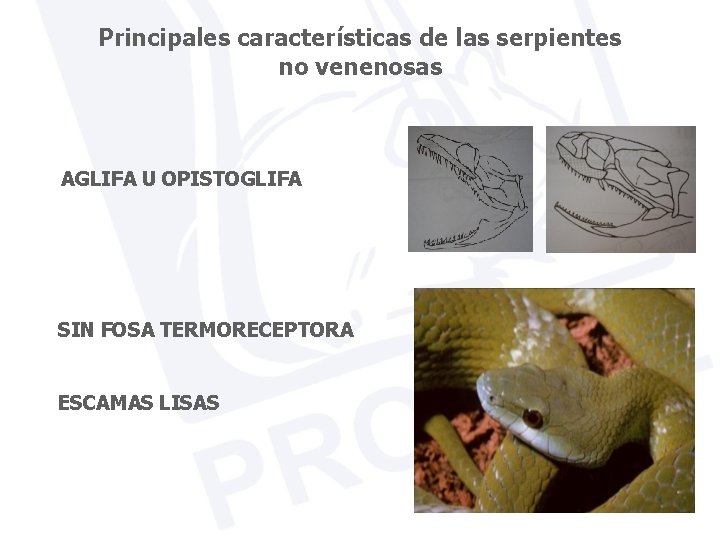 Principales características de las serpientes no venenosas

AGLIFA U OPISTOGLIFA

SIN FOSA TERMORECEPTORA

ESCAMAS LISAS

PRO